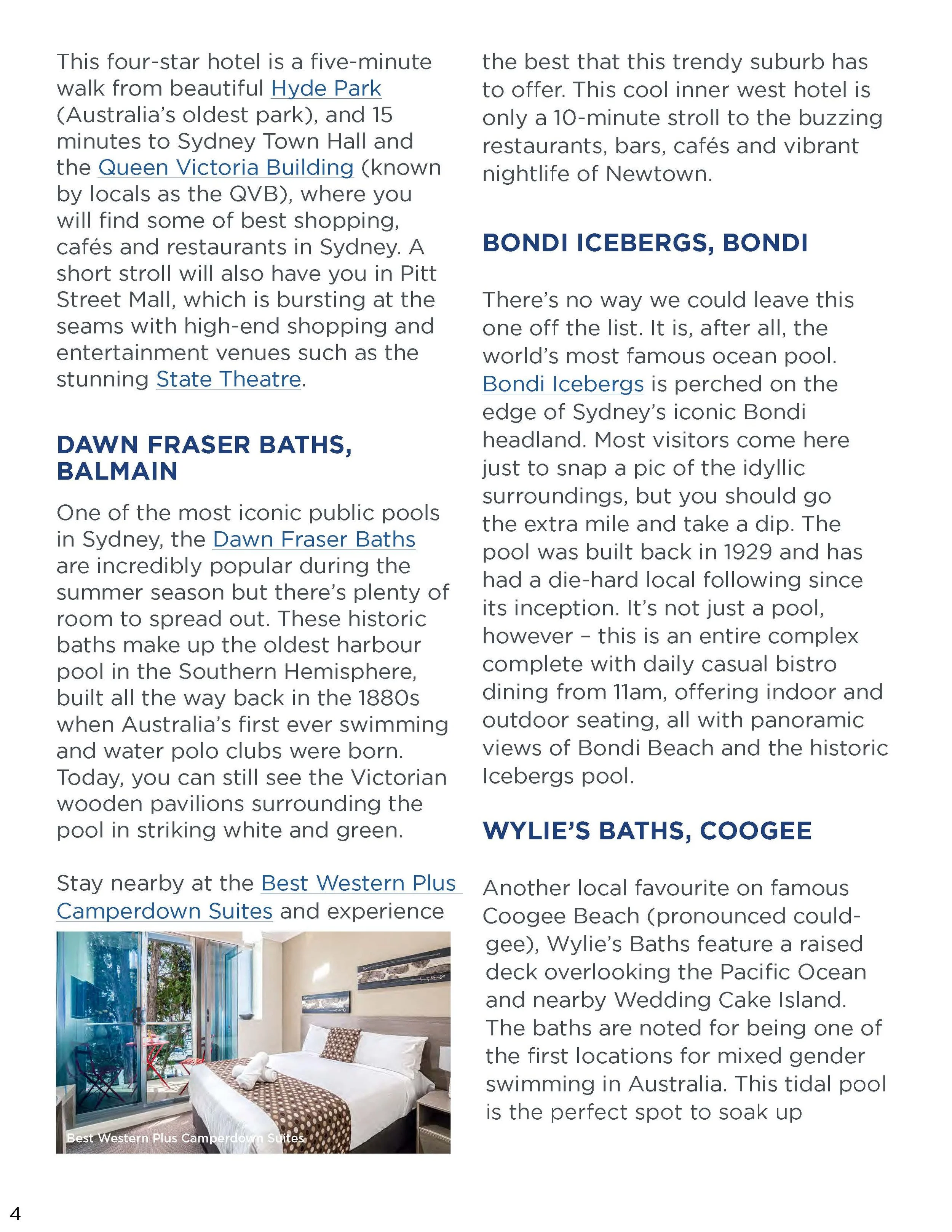 This four-star hotel is a five-minute walk from beautiful Hyde Park (Australia's oldest park), and 15 minutes to Sydney Town Hall and the Queen Victoria Building (known by locals as the QVB), where you will find some of best shopping, cafés and restaurants in Sydney. A short stroll will also have you in Pitt Street Mall, which is bursting at the seams with high-end shopping and entertainment venues such as the stunning State Theatre.

DAWN FRASER BATHS, BALMAIN

One of the most iconic public pools in Sydney, the Dawn Fraser Baths are incredibly popular during the summer season but there's plenty of room to spread out. These historic baths make up the oldest harbour pool in the Southern Hemisphere, built all the way back in the 1880s when Australia's first ever swimming and water polo clubs were born. Today, you can still see the Victorian wooden pavilions surrounding the pool in striking white and green.

Stay nearby at the Best Western Plus Camperdown Suites and experience

Best Western Plus Camperdown Suites

the best that this trendy suburb has to offer. This cool inner west hotel is only a 10-minute stroll to the buzzing restaurants, bars, cafés and vibrant nightlife of Newtown.

BONDI ICEBERGS, BONDI

There's no way we could leave this one off the list. It is, after all, the world's most famous ocean pool. Bondi Icebergs is perched on the edge of Sydney's iconic Bondi headland. Most visitors come here just to snap a pic of the idyllic surroundings, but you should go the extra mile and take a dip. The pool was built back in 1929 and has had a die-hard local following since its inception. It's not just a pool, however – this is an entire complex complete with daily casual bistro dining from 11am, offering indoor and outdoor seating, all with panoramic views of Bondi Beach and the historic Icebergs pool.

WYLIE'S BATHS, COOGEE

Another local favourite on famous Coogee Beach (pronounced could-gee), Wylie's Baths feature a raised deck overlooking the Pacific Ocean and nearby Wedding Cake Island. The baths are noted for being one of the first locations for mixed gender swimming in Australia. This tidal pool is the perfect spot to soak up

4